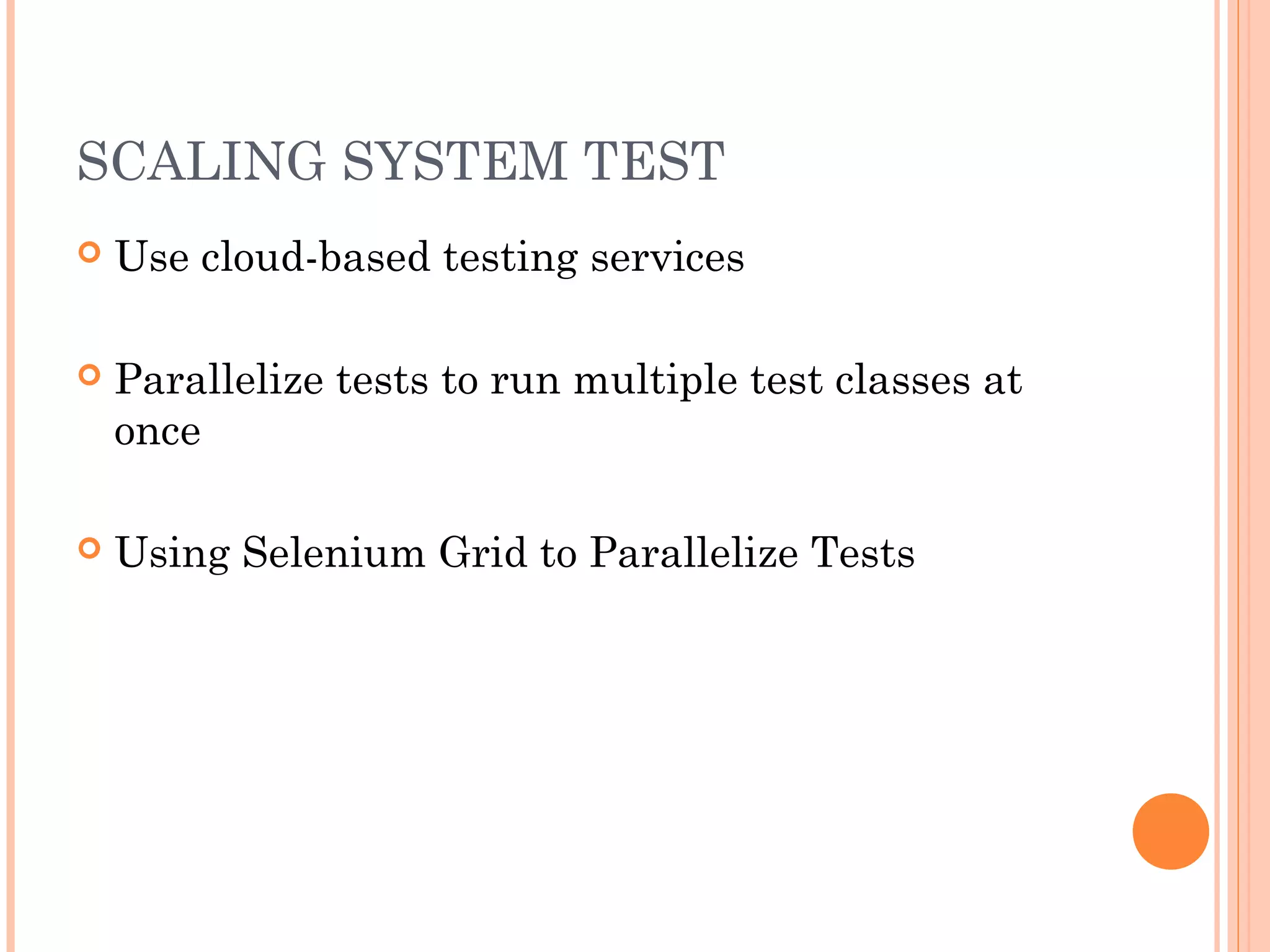 SCALING SYSTEM TEST

Use cloud-based testing services

Parallelize tests to run multiple test classes at once

Using Selenium Grid to Parallelize Tests